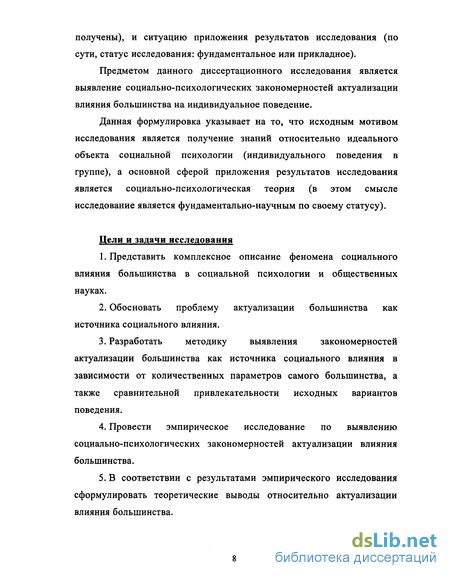 получены), и ситуацию приложения результатов исследования (по сути, статус исследования: фундаментальное или прикладное).

Предметом данного диссертационного исследования является выявление социально-психологических закономерностей актуализации влияния большинства на индивидуальное поведение.

Данная формулировка указывает на то, что исходным мотивом исследования является получение знаний относительно идеального объекта социальной психологии (индивидуального поведения в группе), а основной сферой приложения результатов исследования является социально-психологическая теория (в этом смысле исследование является фундаментально-научным по своему статусу).

Цели и задачи исследования

1. Представить комплексное описание феномена социального влияния большинства в социальной психологии и общественных науках.

2. Обосновать проблему актуализации большинства как источника социального влияния.

3. Разработать методику выявления закономерностей актуализации большинства как источника социального влияния в зависимости от количественных параметров самого большинства, а также сравнительной привлекательности исходных вариантов поведения.

4. Провести эмпирическое исследование по выявлению социально-психологических закономерностей актуализации влияния большинства.

5. В соответствии с результатами эмпирического исследования сформулировать теоретические выводы относительно актуализации влияния большинства.

8

dsLib.net
библиотека диссертаций